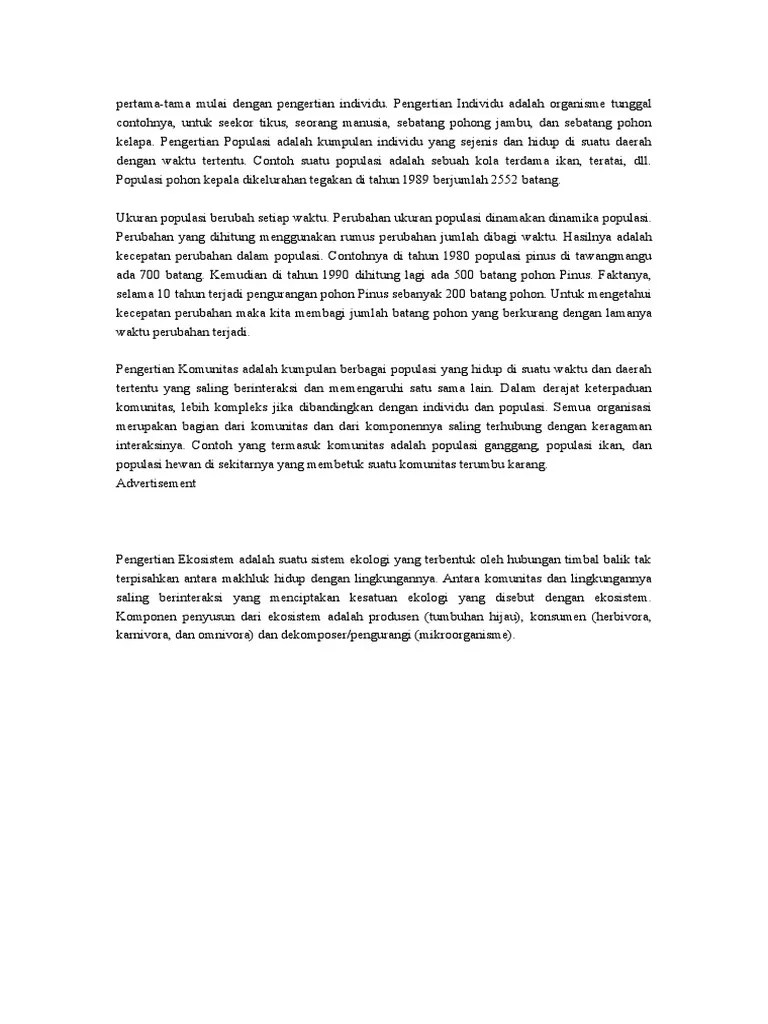 pertama-tama mulai dengan pengertian individu. Pengertian Individu adalah organisme tunggal contohnya, untuk seekor tikus, seorang manusia, sebatang pohong jambu, dan sebatang pohon kelapa. Pengertian Populasi adalah kumpulan individu yang sejenis dan hidup di suatu daerah dengan waktu tertentu. Contoh suatu populasi adalah sebuah kola terdama ikan, teratai, dll. Populasi pohon kepala dikelurahan tegakan di tahun 1989 berjumlah 2552 batang.

Ukuran populasi berubah setiap waktu. Perubahan ukuran populasi dinamakan dinamika populasi. Perubahan yang dihitung menggunakan rumus perubahan jumlah dibagi waktu. Hasilnya adalah kecepatan perubahan dalam populasi. Contohnya di tahun 1980 populasi pinus di tawangmangu ada 700 batang. Kemudian di tahun 1990 dihitung lagi ada 500 batang pohon Pinus. Faktanya, selama 10 tahun terjadi pengurangan pohon Pinus sebanyak 200 batang pohon. Untuk mengetahui kecepatan perubahan maka kita membagi jumlah batang pohon yang berkurang dengan lamanya waktu perubahan terjadi.

Pengertian Komunitas adalah kumpulan berbagai populasi yang hidup di suatu waktu dan daerah tertentu yang saling berinteraksi dan memengaruhi satu sama lain. Dalam derajat keterpaduan komunitas, lebih kompleks jika dibandingkan dengan individu dan populasi. Semua organisasi merupakan bagian dari komunitas dan dari komponennya saling terhubung dengan keragaman interaksinya. Contoh yang termasuk komunitas adalah populasi ganggang, populasi ikan, dan populasi hewan di sekitarnya yang membetuk suatu komunitas terumbu karang.
Advertisement

Pengertian Ekosistem adalah suatu sistem ekologi yang terbentuk oleh hubungan timbal balik tak terpisahkan antara makhluk hidup dengan lingkungannya. Antara komunitas dan lingkungannya saling berinteraksi yang menciptakan kesatuan ekologi yang disebut dengan ekosistem. Komponen penyusun dari ekosistem adalah produsen (tumbuhan hijau), konsumen (herbivora, karnivora, dan omnivora) dan dekomposer/pengurangi (mikroorganisme).